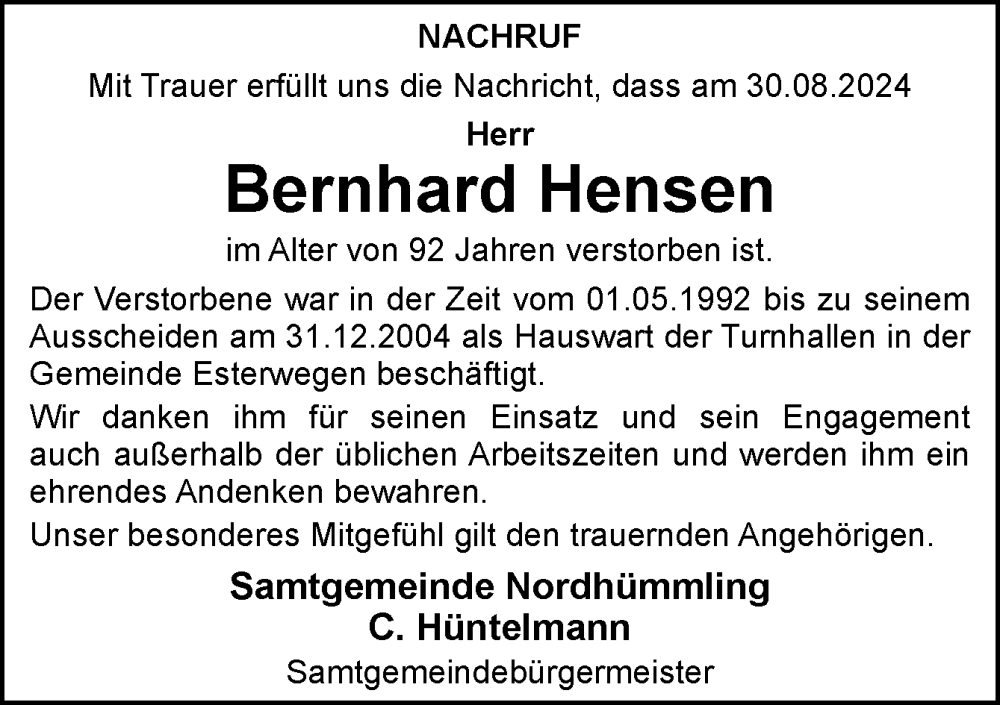 NACHRUF

Mit Trauer erfüllt uns die Nachricht, dass am 30.08.2024

Herr

Bernhard Hensen

im Alter von 92 Jahren verstorben ist.

Der Verstorbene war in der Zeit vom 01.05.1992 bis zu seinem Ausscheiden am 31.12.2004 als Hauswart der Turnhallen in der Gemeinde Esterwegen beschäftigt.

Wir danken ihm für seinen Einsatz und sein Engagement auch außerhalb der üblichen Arbeitszeiten und werden ihm ein ehrendes Andenken bewahren.

Unser besonderes Mitgefühl gilt den trauernden Angehörigen.

Samtgemeinde Nordhümmling
C. Hüntelmann

Samtgemeindebürgermeister